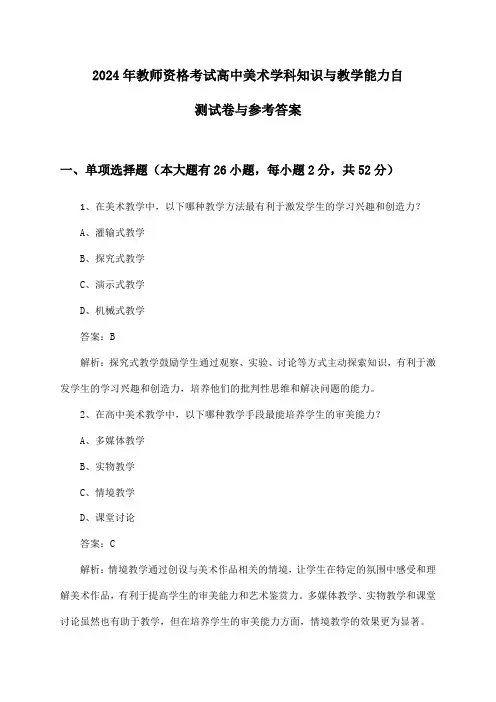 2024年教师资格考试高中美术学科知识与教学能力自测试卷与参考答案

一、单项选择题（本大题有26小题，每小题2分，共52分）

1、在美术教学中，以下哪种教学方法最有利于激发学生的学习兴趣和创造力？

A、灌输式教学

B、探究式教学

C、演示式教学

D、机械式教学

答案：B

解析：探究式教学鼓励学生通过观察、实验、讨论等方式主动探索知识，有利于激发学生的学习兴趣和创造力，培养他们的批判性思维和解决问题的能力。

2、在高中美术教学中，以下哪种教学手段最能培养学生的审美能力？

A、多媒体教学

B、实物教学

C、情境教学

D、课堂讨论

答案：C

解析：情境教学通过创设与美术作品相关的情境，让学生在特定的氛围中感受和理解美术作品，有利于提高学生的审美能力和艺术鉴赏力。多媒体教学、实物教学和课堂讨论虽然也有助于教学，但在培养学生的审美能力方面，情境教学的效果更为显著。